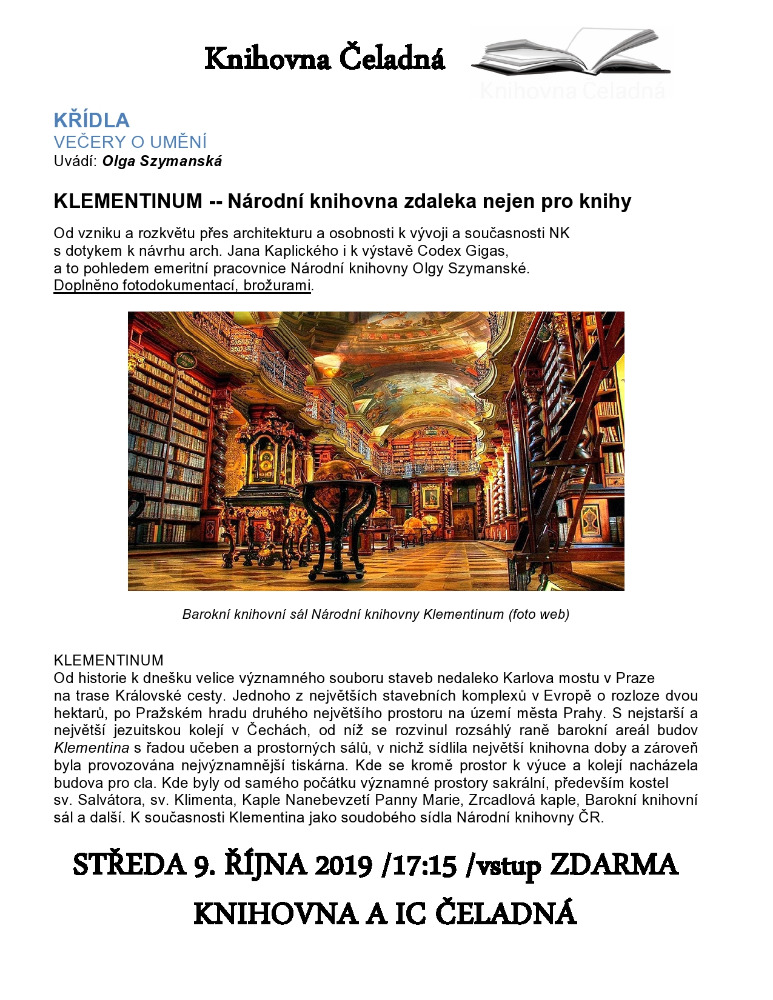 Knihovna Čeladná

Knihovna Čeladná

KŘÍDLA
VEČERY O UMĚNÍ
Uvádí: Olga Szymanská

KLEMENTINUM -- Národní knihovna zdaleka nejen pro knihy

Od vzniku a rozkvětu přes architekturu a osobnosti k vývoji a současnosti NK s dotykem k návrhu arch. Jana Kaplického i k výstavě Codex Gigas, a to pohledem emeritní pracovnice Národní knihovny Olgy Szymanské. Doplněno fotodokumentací, brožurami.

Barokní knihovní sál Národní knihovny Klementinum (foto web)

KLEMENTINUM
Od historie k dnešku velice významného souboru staveb nedaleko Karlova mostu v Praze na trase Královské cesty. Jednoho z největších stavebních komplexů v Evropě o rozloze dvou hektarů, po Pražském hradu druhého největšího prostoru na území města Prahy. S nejstarší a největší jezuitskou kolejí v Čechách, od níž se rozvinul rozsáhlý raně barokní areál budov Klementina s řadou učeben a prostorných sálů, v nichž sídlila největší knihovna doby a zároveň byla provozována nejvýznamnější tiskárna. Kde se kromě prostor k výuce a kolejí nacházela budova pro cla. Kde byly od samého počátku významné prostory sakrální, především kostel sv. Salvátora, sv. Klimenta, Kaple Nanebevzetí Panny Marie, Zrcadlová kaple, Barokní knihovní sál a další. K současnosti Klementina jako soudobého sídla Národní knihovny ČR.

STŘEDA 9. ŘÍJNA 2019 /17:15 /vstup ZDARMA

KNIHOVNA A IC ČELADNÁ